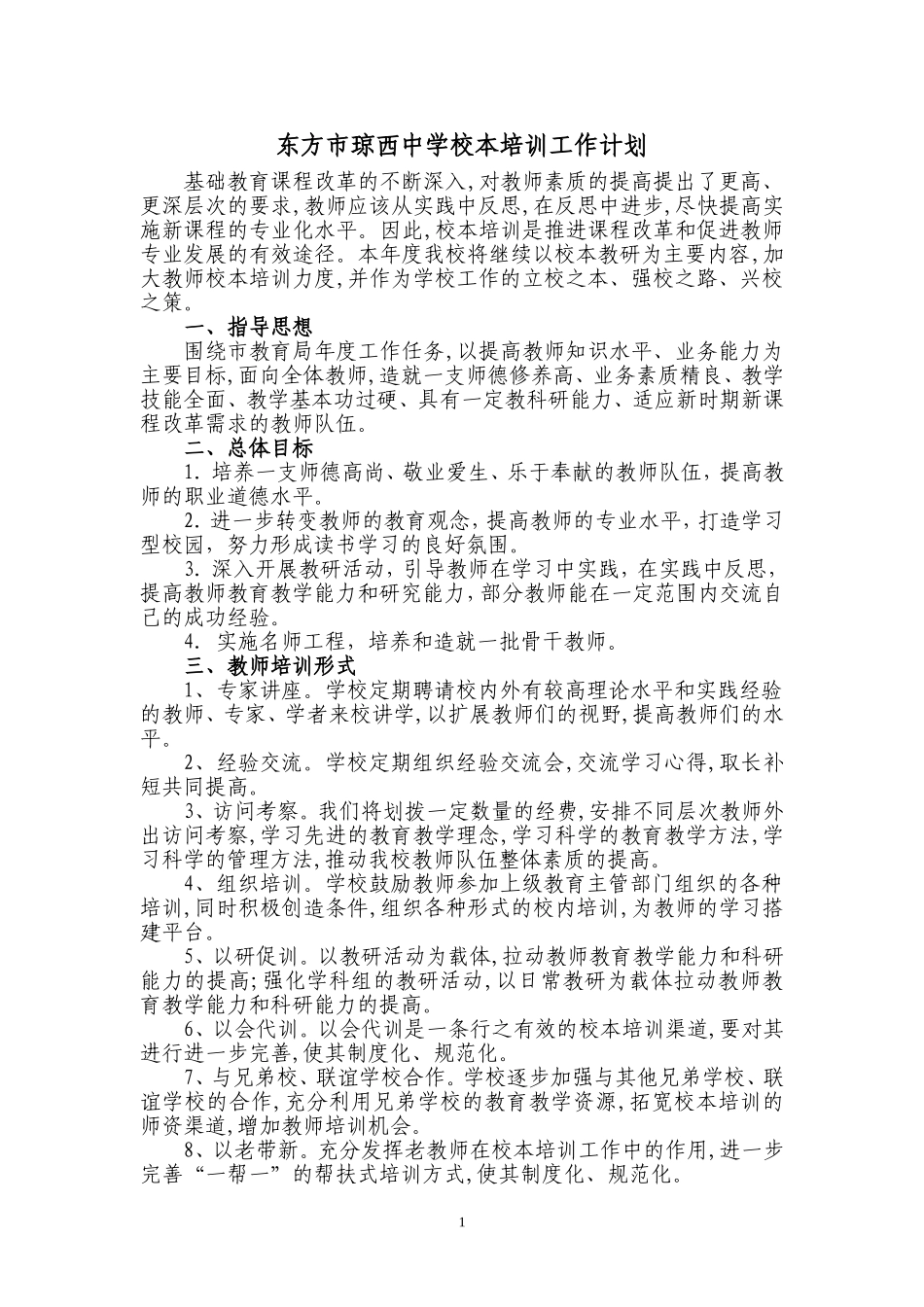 东方市琼西中学校本培训工作计划

基础教育课程改革的不断深入,对教师素质的提高提出了更高、更深层次的要求,教师应该从实践中反思,在反思中进步,尽快提高实施新课程的专业化水平。因此,校本培训是推进课程改革和促进教师专业发展的有效途径。本年度我校将继续以校本教研为主要内容,加大教师校本培训力度,并作为学校工作的立校之本、强校之路、兴校之策。

一、指导思想

围绕市教育局年度工作任务,以提高教师知识水平、业务能力为主要目标,面向全体教师,造就一支师德修养高、业务素质精良、教学技能全面、教学基本功过硬、具有一定教科研能力、适应新时期新课程改革需求的教师队伍。

二、总体目标

1. 培养一支师德高尚、敬业爱生、乐于奉献的教师队伍，提高教师的职业道德水平。

2. 进一步转变教师的教育观念，提高教师的专业水平，打造学习型校园，努力形成读书学习的良好氛围。

3. 深入开展教研活动，引导教师在学习中实践，在实践中反思，提高教师教育教学能力和研究能力，部分教师能在一定范围内交流自己的成功经验。

4. 实施名师工程，培养和造就一批骨干教师。

三、教师培训形式

1、专家讲座。学校定期聘请校内外有较高理论水平和实践经验的教师、专家、学者来校讲学,以扩展教师们的视野,提高教师们的水平。

2、经验交流。学校定期组织经验交流会,交流学习心得,取长补短共同提高。

3、访问考察。我们将划拨一定数量的经费,安排不同层次教师外出访问考察,学习先进的教育教学理念,学习科学的教育教学方法,学习科学的管理方法,推动我校教师队伍整体素质的提高。

4、组织培训。学校鼓励教师参加上级教育主管部门组织的各种培训,同时积极创造条件,组织各种形式的校内培训,为教师的学习搭建平台。

5、以研促训。以教研活动为载体,拉动教师教育教学能力和科研能力的提高;强化学科组的教研活动,以日常教研为载体拉动教师教育教学能力和科研能力的提高。

6、以会代训。以会代训是一条行之有效的校本培训渠道,要对其进行进一步完善,使其制度化、规范化。

7、与兄弟校、联谊学校合作。学校逐步加强与其他兄弟学校、联谊学校的合作,充分利用兄弟学校的教育教学资源,拓宽校本培训的师资渠道,增加教师培训机会。

8、以老带新。充分发挥老教师在校本培训工作中的作用,进一步完善“一帮一”的帮扶式培训方式,使其制度化、规范化。

1